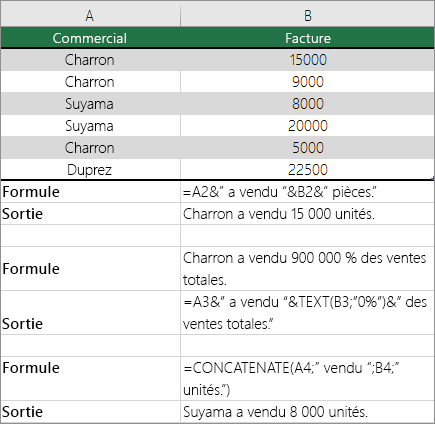 | A | B |
|---|---|
| Commercial | Facture |
| Charron | 15000 |
| Charron | 9000 |
| Suyama | 8000 |
| Suyama | 20000 |
| Charron | 5000 |
| Duprez | 22500 |
| **Formule** | =A2&" a vendu "&B2&" pièces." |
| **Sortie** | Charron a vendu 15 000 unités. |
| | |
| **Formule** | Charron a vendu 900 000 % des ventes totales. |
| **Sortie** | =A3&" a vendu "&TEXT(B3;"0%")&" des ventes totales." |
| | |
| **Formule** | =CONCATENATE(A4;" vendu ";B4;" unités.") |
| **Sortie** | Suyama a vendu 8 000 unités. |